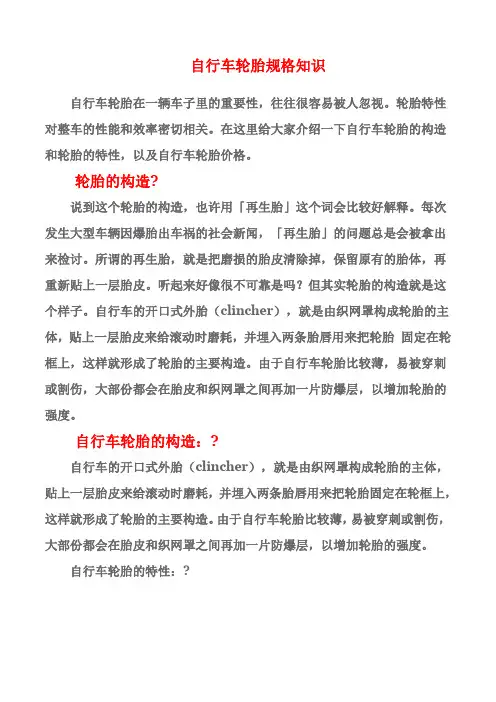 自行车轮胎规格知识

自行车轮胎在一辆车子里的重要性，往往很容易被人忽视。轮胎特性对整车的性能和效率密切相关。在这里给大家介绍一下自行车轮胎的构造和轮胎的特性，以及自行车轮胎价格。

轮胎的构造?

说到这个轮胎的构造，也许用「再生胎」这个词会比较好解释。每次发生大型车辆因爆胎出车祸的社会新闻，「再生胎」的问题总是会被拿出来检讨。所谓的再生胎，就是把磨损的胎皮清除掉，保留原有的胎体，再重新贴上一层胎皮。听起来好像很不可靠是吗？但其实轮胎的构造就是这个样子。自行车的开口式外胎（clincher），就是由织网罩构成轮胎的主体，贴上一层胎皮来给滚动时磨耗，并埋入两条胎唇用来把轮胎 固定在轮框上，这样就形成了轮胎的主要构造。由于自行车轮胎比较薄，易被穿刺或割伤，大部份都会在胎皮和织网罩之间再加一片防爆层，以增加轮胎的强度。

自行车轮胎的构造：?

自行车的开口式外胎（clincher），就是由织网罩构成轮胎的主体，贴上一层胎皮来给滚动时磨耗，并埋入两条胎唇用来把轮胎固定在轮框上，这样就形成了轮胎的主要构造。由于自行车轮胎比较薄，易被穿刺或割伤，大部份都会在胎皮和织网罩之间再加一片防爆层，以增加轮胎的强度。

自行车轮胎的特性：?